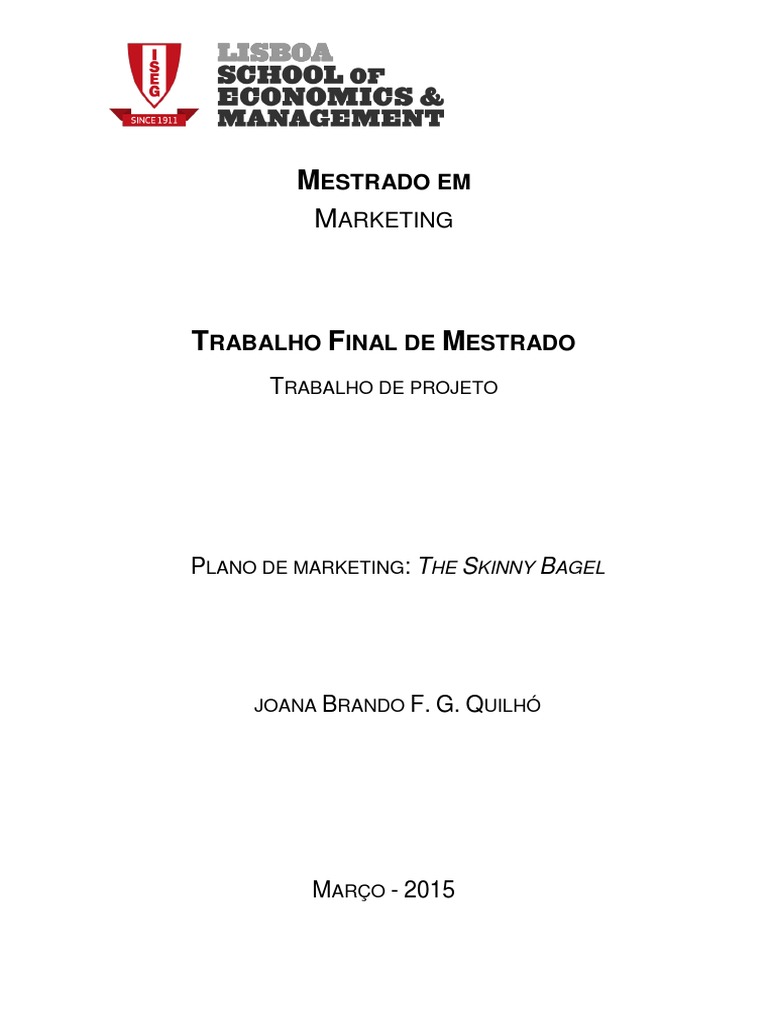 ISEG
SINCE 1911
LISBOA
SCHOOL OF
ECONOMICS &
MANAGEMENT

MESTRADO EM
MARKETING

TRABALHO FINAL DE MESTRADO
TRABALHO DE PROJETO

PLANO DE MARKETING: THE SKINNY BAGEL

JOANA BRANDO F. G. QUILHÓ

MARÇO - 2015